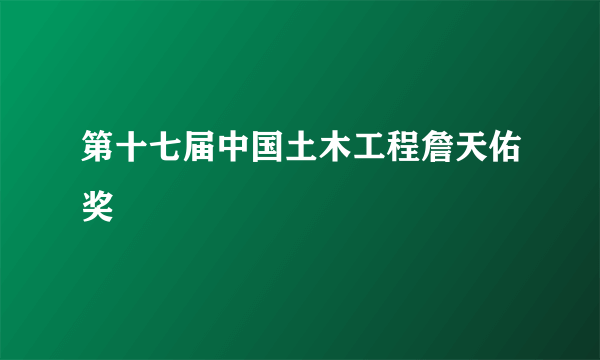 第十七届中国土木工程詹天佑奖